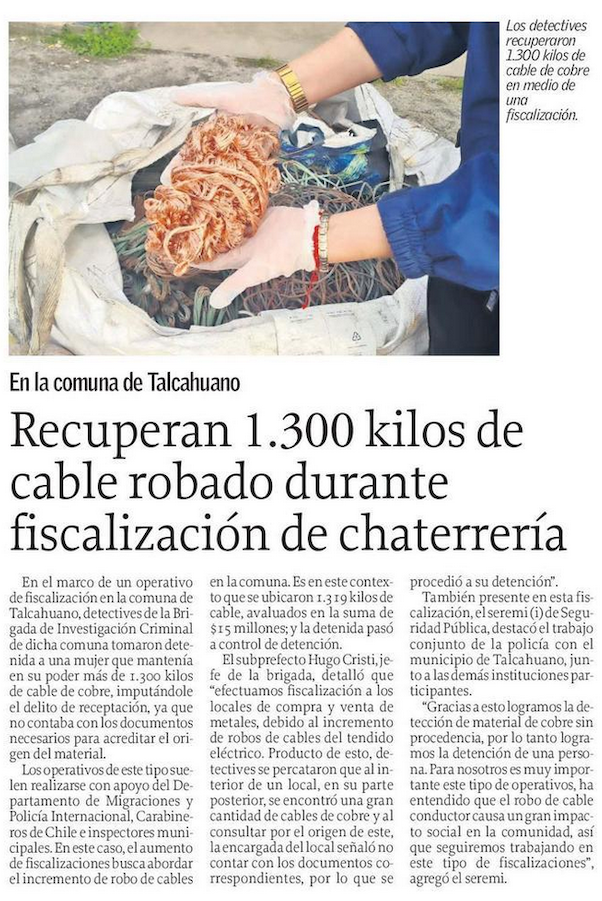 Los detectives recuperaron 1.300 kilos de cable de cobre en medio de una fiscalización.

En la comuna de Talcahuano

Recuperan 1.300 kilos de cable robado durante fiscalización de chaterrería

En el marco de un operativo de fiscalización en la comuna de Talcahuano, detectives de la Brigada de Investigación Criminal de dicha comuna tomaron detenida a una mujer que mantenía en su poder más de 1.300 kilos de cable de cobre, imputándole el delito de receptación, ya que no contaba con los documentos necesarios para acreditar el origen del material.

Los operativos de este tipo suelen realizarse con apoyo del Departamento de Migraciones y Policía Internacional, Carabineros de Chile e inspectores municipales. En este caso, el aumento de fiscalizaciones busca abordar el incremento de robo de cables en la comuna. Es en este contexto que se ubicaron 1.319 kilos de cable, avaluados en la suma de $15 millones; y la detenida pasó a control de detención.

El subprefecto Hugo Cristi, jefe de la brigada, detalló que "efectuamos fiscalización a los locales de compra y venta de metales, debido al incremento de robos de cables del tendido eléctrico. Producto de esto, detectives se percataron que al interior de un local, en su parte posterior, se encontró una gran cantidad de cables de cobre y al consultar por el origen de este, la encargada del local señaló no contar con los documentos correspondientes, por lo que se procedió a su detención".

También presente en esta fiscalización, el seremi (i) de Seguridad Pública, destacó el trabajo conjunto de la policía con el municipio de Talcahuano, junto a las demás instituciones participantes.

"Gracias a esto logramos la detección de material de cobre sin procedencia, por lo tanto logramos la detención de una persona. Para nosotros es muy importante este tipo de operativos, ha entendido que el robo de cable conductor causa un gran impacto social en la comunidad, así que seguiremos trabajando en este tipo de fiscalizaciones", agregó el seremi.